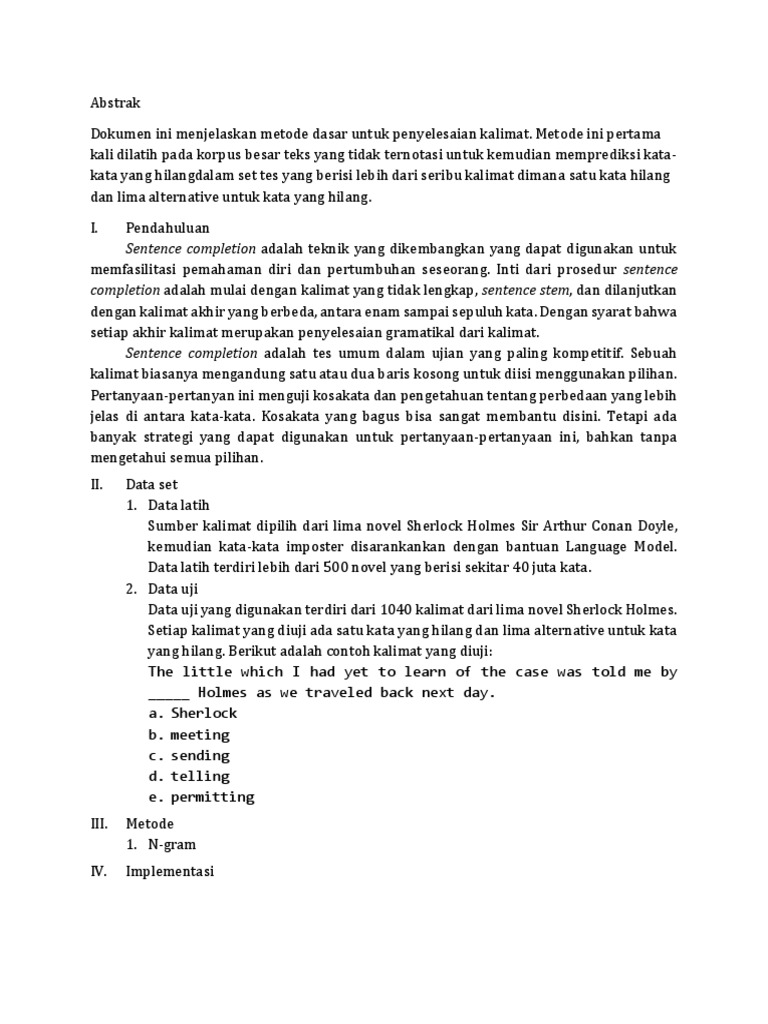 Abstrak

Dokumen ini menjelaskan metode dasar untuk penyelesaian kalimat. Metode ini pertama kali dilatih pada korpus besar teks yang tidak ternotasi untuk kemudian memprediksi kata-kata yang hilangdalam set tes yang berisi lebih dari seribu kalimat dimana satu kata hilang dan lima alternative untuk kata yang hilang.

I. Pendahuluan

Sentence completion adalah teknik yang dikembangkan yang dapat digunakan untuk memfasilitasi pemahaman diri dan pertumbuhan seseorang. Inti dari prosedur sentence completion adalah mulai dengan kalimat yang tidak lengkap, sentence stem, dan dilanjutkan dengan kalimat akhir yang berbeda, antara enam sampai sepuluh kata. Dengan syarat bahwa setiap akhir kalimat merupakan penyelesaian gramatikal dari kalimat.

Sentence completion adalah tes umum dalam ujian yang paling kompetitif. Sebuah kalimat biasanya mengandung satu atau dua baris kosong untuk diisi menggunakan pilihan. Pertanyaan-pertanyan ini menguji kosakata dan pengetahuan tentang perbedaan yang lebih jelas di antara kata-kata. Kosakata yang bagus bisa sangat membantu disini. Tetapi ada banyak strategi yang dapat digunakan untuk pertanyaan-pertanyaan ini, bahkan tanpa mengetahui semua pilihan.

II. Data set

1. Data latih

Sumber kalimat dipilih dari lima novel Sherlock Holmes Sir Arthur Conan Doyle, kemudian kata-kata imposter disarankankan dengan bantuan Language Model. Data latih terdiri lebih dari 500 novel yang berisi sekitar 40 juta kata.

2. Data uji

Data uji yang digunakan terdiri dari 1040 kalimat dari lima novel Sherlock Holmes. Setiap kalimat yang diuji ada satu kata yang hilang dan lima alternative untuk kata yang hilang. Berikut adalah contoh kalimat yang diuji:

The little which I had yet to learn of the case was told me by _____ Holmes as we traveled back next day.

a. Sherlock
b. meeting
c. sending
d. telling
e. permitting

III. Metode

1. N-gram

IV. Implementasi